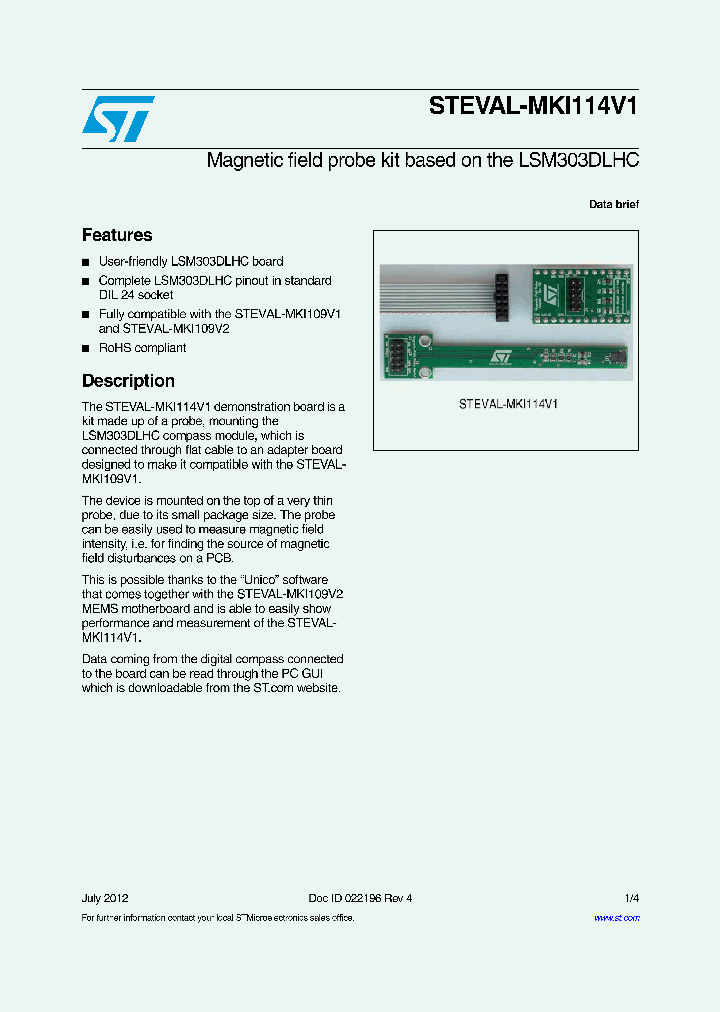 STEVAL-MKI114V1

Magnetic field probe kit based on the LSM303DLHC

Data brief

Features

■ User-friendly LSM303DLHC board

■ Complete LSM303DLHC pinout in standard DIL 24 socket

■ Fully compatible with the STEVAL-MKI109V1 and STEVAL-MKI109V2

■ RoHS compliant

Description

The STEVAL-MKI114V1 demonstration board is a kit made up of a probe, mounting the LSM303DLHC compass module, which is connected through flat cable to an adapter board designed to make it compatible with the STEVAL-MKI109V1.

The device is mounted on the top of a very thin probe, due to its small package size. The probe can be easily used to measure magnetic field intensity, i.e. for finding the source of magnetic field disturbances on a PCB.

This is possible thanks to the "Unico" software that comes together with the STEVAL-MKI109V2 MEMS motherboard and is able to easily show performance and measurement of the STEVAL-MKI114V1.

Data coming from the digital compass connected to the board can be read through the PC GUI which is downloadable from the ST.com website.

STEVAL-MKI114V1

July 2012 Doc ID 022196 Rev 4 1/4

For further information contact your local STMicroelectronics sales office. www.st.com